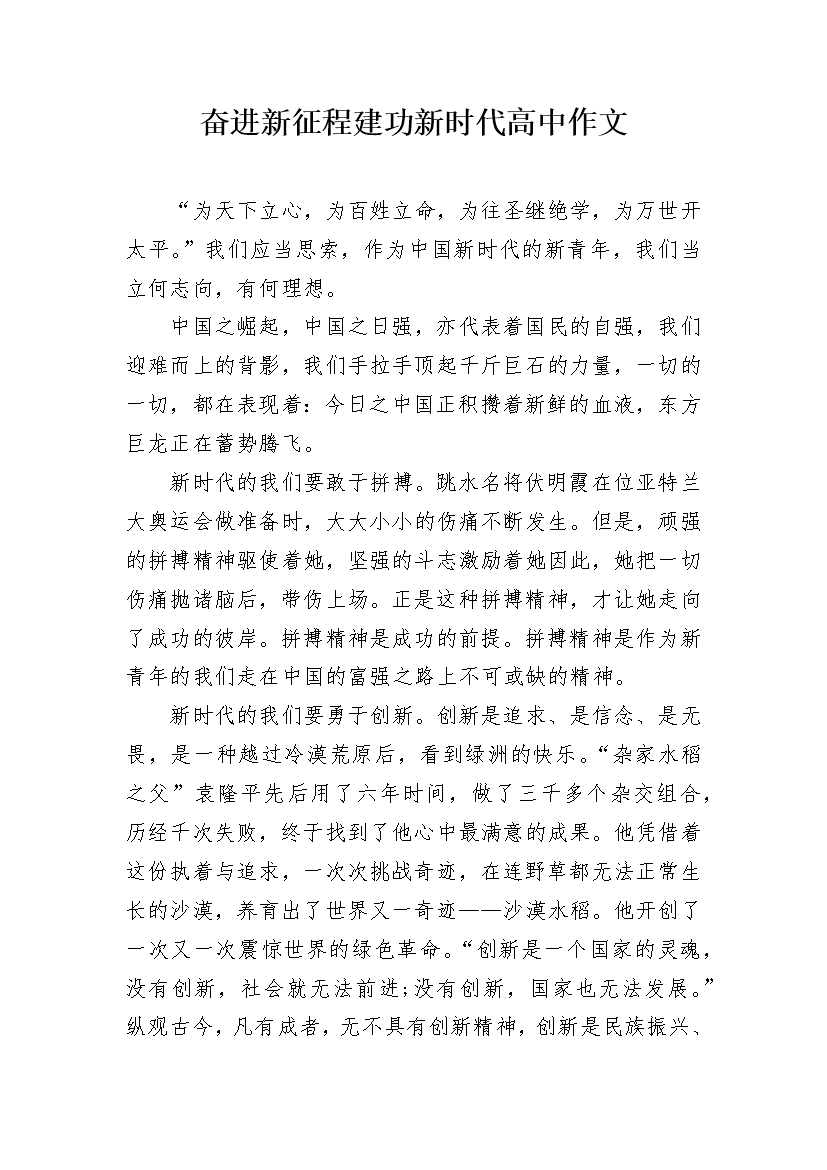 奋进新征程建功新时代高中作文

“为天下立心，为百姓立命，为往圣继绝学，为万世开太平。”我们应当思索，作为中国新时代的新青年，我们当立何志向，有何理想。

中国之崛起，中国之日强，亦代表着国民的自强，我们迎难而上的背影，我们手拉手顶起千斤巨石的力量，一切的一切，都在表现着：今日之中国正积攒着新鲜的血液，东方巨龙正在蓄势腾飞。

新时代的我们要敢于拼搏。跳水名将伏明霞在位亚特兰大奥运会做准备时，大大小小的伤痛不断发生。但是，顽强的拼搏精神驱使着她，坚强的斗志激励着她因此，她把一切伤痛抛诸脑后，带伤上场。正是这种拼搏精神，才让她走向了成功的彼岸。拼搏精神是成功的前提。拼搏精神是作为新青年的我们走在中国的富强之路上不可或缺的精神。

新时代的我们要勇于创新。创新是追求、是信念、是无畏，是一种越过冷漠荒原后，看到绿洲的快乐。“杂家水稻之父”袁隆平先后用了六年时间，做了三千多个杂交组合，历经千次失败，终于找到了他心中最满意的成果。他凭借着这份执着与追求，一次次挑战奇迹，在连野草都无法正常生长的沙漠，养育出了世界又一奇迹——沙漠水稻。他开创了一次又一次震惊世界的绿色革命。“创新是一个国家的灵魂，没有创新，社会就无法前进;没有创新，国家也无法发展。”纵观古今，凡有成者，无不具有创新精神，创新是民族振兴、